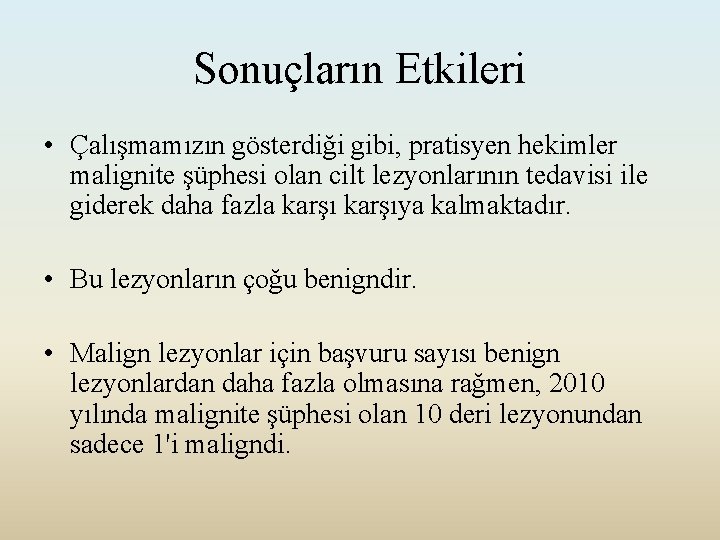 Sonuçların Etkileri

• Çalışmamızın gösterdiği gibi, pratisyen hekimler malignite şüphesi olan cilt lezyonlarının tedavisi ile giderek daha fazla karşı karşıya kalmaktadır.

• Bu lezyonların çoğu benigndir.

• Malign lezyonlar için başvuru sayısı benign lezyonlardan daha fazla olmasına rağmen, 2010 yılında malignite şüphesi olan 10 deri lezyonundan sadece 1'i maligndi.